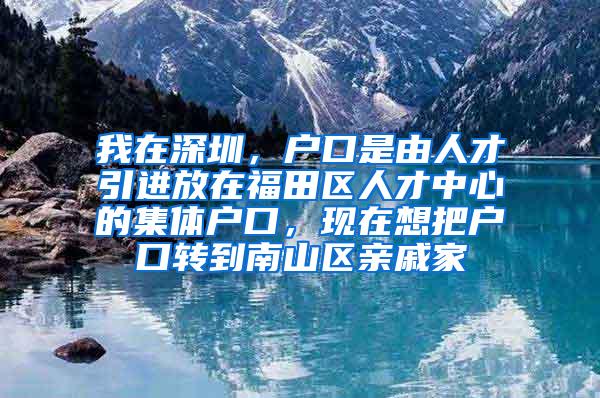 我在深圳，户口是由人才引进放在福田区人才中心的集体户口，现在想把户口转到南山区亲戚家